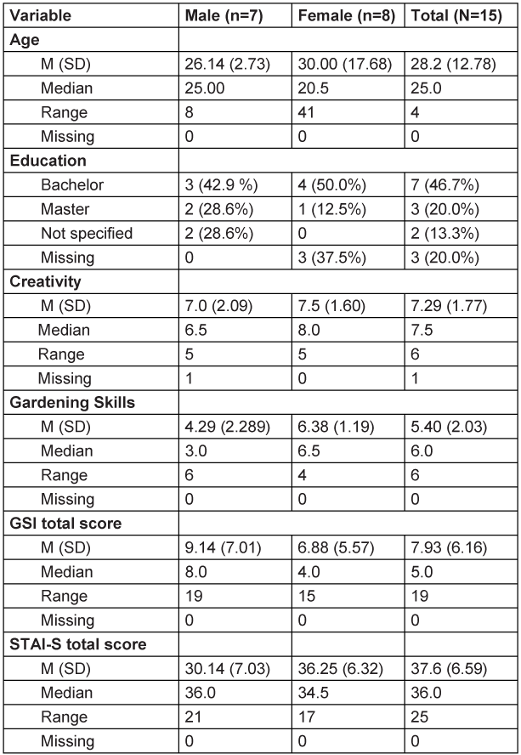 | Variable | Male (n=7) | Female (n=8) | Total (N=15) |
|---|---|---|---|
| **Age** | | | |
| M (SD) | 26.14 (2.73) | 30.00 (17.68) | 28.2 (12.78) |
| Median | 25.00 | 20.5 | 25.0 |
| Range | 8 | 41 | 4 |
| Missing | 0 | 0 | 0 |
| **Education** | | | |
| Bachelor | 3 (42.9 %) | 4 (50.0%) | 7 (46.7%) |
| Master | 2 (28.6%) | 1 (12.5%) | 3 (20.0%) |
| Not specified | 2 (28.6%) | 0 | 2 (13.3%) |
| Missing | 0 | 3 (37.5%) | 3 (20.0%) |
| **Creativity** | | | |
| M (SD) | 7.0 (2.09) | 7.5 (1.60) | 7.29 (1.77) |
| Median | 6.5 | 8.0 | 7.5 |
| Range | 5 | 5 | 6 |
| Missing | 1 | 0 | 1 |
| **Gardening Skills** | | | |
| M (SD) | 4.29 (2.289) | 6.38 (1.19) | 5.40 (2.03) |
| Median | 3.0 | 6.5 | 6.0 |
| Range | 6 | 4 | 6 |
| Missing | 0 | 0 | 0 |
| **GSI total score** | | | |
| M (SD) | 9.14 (7.01) | 6.88 (5.57) | 7.93 (6.16) |
| Median | 8.0 | 4.0 | 5.0 |
| Range | 19 | 15 | 19 |
| Missing | 0 | 0 | 0 |
| **STAI-S total score** | | | |
| M (SD) | 30.14 (7.03) | 36.25 (6.32) | 37.6 (6.59) |
| Median | 36.0 | 34.5 | 36.0 |
| Range | 21 | 17 | 25 |
| Missing | 0 | 0 | 0 |